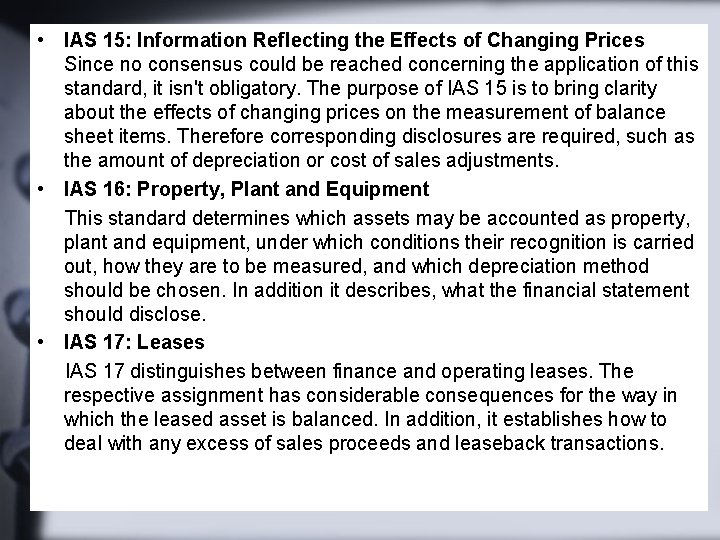 • IAS 15: Information Reflecting the Effects of Changing Prices
Since no consensus could be reached concerning the application of this standard, it isn't obligatory. The purpose of IAS 15 is to bring clarity about the effects of changing prices on the measurement of balance sheet items. Therefore corresponding disclosures are required, such as the amount of depreciation or cost of sales adjustments.

• IAS 16: Property, Plant and Equipment
This standard determines which assets may be accounted as property, plant and equipment, under which conditions their recognition is carried out, how they are to be measured, and which depreciation method should be chosen. In addition it describes, what the financial statement should disclose.

• IAS 17: Leases
IAS 17 distinguishes between finance and operating leases. The respective assignment has considerable consequences for the way in which the leased asset is balanced. In addition, it establishes how to deal with any excess of sales proceeds and leaseback transactions.